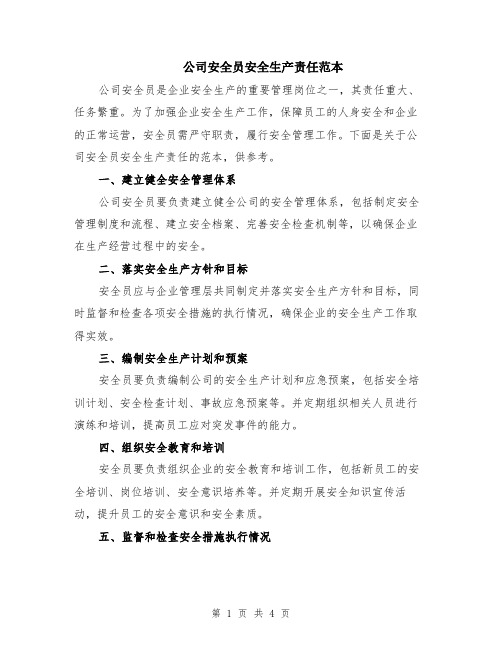 公司安全员安全生产责任范本

公司安全员是企业安全生产的重要管理岗位之一，其责任重大、任务繁重。为了加强企业安全生产工作，保障员工的人身安全和企业的正常运营，安全员需严守职责，履行安全管理工作。下面是关于公司安全员安全生产责任的范本，供参考。

一、建立健全安全管理体系

公司安全员要负责建立健全公司的安全管理体系，包括制定安全管理制度和流程、建立安全档案、完善安全检查机制等，以确保企业在生产经营过程中的安全。

二、落实安全生产方针和目标

安全员应与企业管理层共同制定并落实安全生产方针和目标，同时监督和检查各项安全措施的执行情况，确保企业的安全生产工作取得实效。

三、编制安全生产计划和预案

安全员要负责编制公司的安全生产计划和应急预案，包括安全培训计划、安全检查计划、事故应急预案等。并定期组织相关人员进行演练和培训，提高员工应对突发事件的能力。

四、组织安全教育和培训

安全员要负责组织企业的安全教育和培训工作，包括新员工的安全培训、岗位培训、安全意识培养等。并定期开展安全知识宣传活动，提升员工的安全意识和安全素质。

五、监督和检查安全措施执行情况

第 1 页 共 4 页